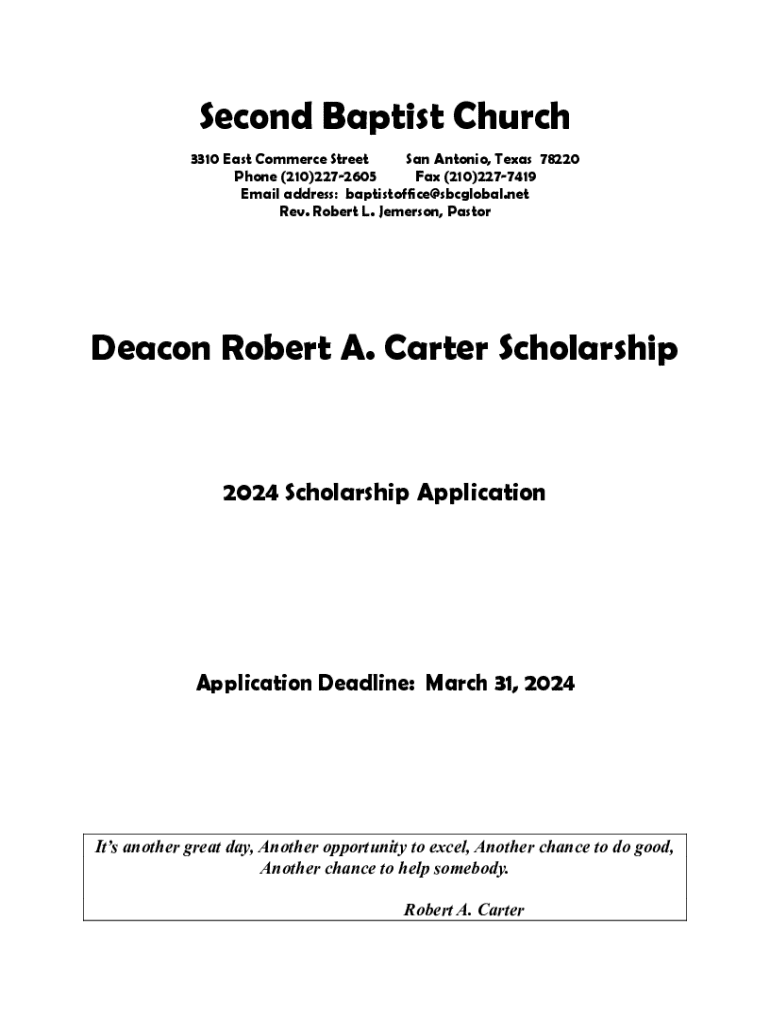 Second Baptist Church

3310 East Commerce Street San Antonio, Texas 78220
Phone (210)227-2605 Fax (210)227-7419
Email address: baptistoffice@sbcglobal.net
Rev. Robert L. Jemerson, Pastor

Deacon Robert A. Carter Scholarship

2024 Scholarship Application

Application Deadline: March 31, 2024

It's another great day, Another opportunity to excel, Another chance to do good, Another chance to help somebody.

Robert A. Carter